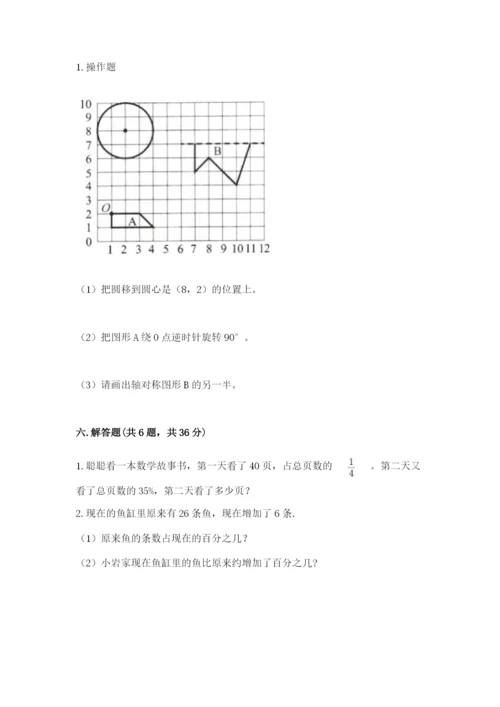 1. 操作题

10
9
8
7
6
5
4
3
2
1
0
1 2 3 4 5 6 7 8 9 10 11 12
O
A
B

（1）把圆移到圆心是（8，2）的位置上。

（2）把图形 A 绕 0 点逆时针旋转 90°。

（3）请画出轴对称图形 B 的另一半。

六. 解答题（共 6 题，共 36 分）

1. 聪聪看一本数学故事书，第一天看了 40 页，占总页数的 $\frac{1}{4}$ 。第二天又看了总页数的 35%，第二天看了多少页？

2. 现在的鱼缸里原来有 26 条鱼，现在增加了 6 条.

（1）原来鱼的条数占现在的百分之几？

（2）小岩家现在鱼缸里的鱼比原来约增加了百分之几？